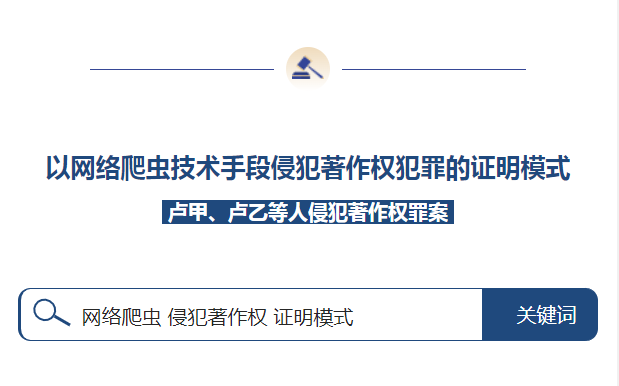 以网络爬虫技术手段侵犯著作权犯罪的证明模式

卢甲、卢乙等人侵犯著作权罪案

网络爬虫 侵犯著作权 证明模式

关键词